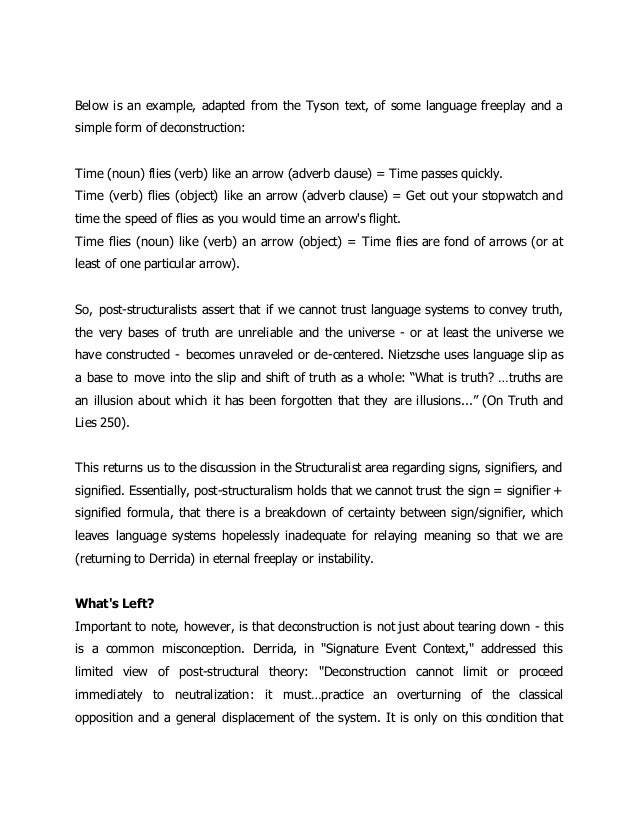 Below is an example, adapted from the Tyson text, of some language freeplay and a simple form of deconstruction:

Time (noun) flies (verb) like an arrow (adverb clause) = Time passes quickly.
Time (verb) flies (object) like an arrow (adverb clause) = Get out your stopwatch and time the speed of flies as you would time an arrow's flight.
Time flies (noun) like (verb) an arrow (object) = Time flies are fond of arrows (or at least of one particular arrow).

So, post-structuralists assert that if we cannot trust language systems to convey truth, the very bases of truth are unreliable and the universe - or at least the universe we have constructed - becomes unraveled or de-centered. Nietzsche uses language slip as a base to move into the slip and shift of truth as a whole: "What is truth? …truths are an illusion about which it has been forgotten that they are illusions..." (On Truth and Lies 250).

This returns us to the discussion in the Structuralist area regarding signs, signifiers, and signified. Essentially, post-structuralism holds that we cannot trust the sign = signifier + signified formula, that there is a breakdown of certainty between sign/signifier, which leaves language systems hopelessly inadequate for relaying meaning so that we are (returning to Derrida) in eternal freeplay or instability.

**What's Left?**
Important to note, however, is that deconstruction is not just about tearing down - this is a common misconception. Derrida, in "Signature Event Context," addressed this limited view of post-structural theory: "Deconstruction cannot limit or proceed immediately to neutralization: it must…practice an overturning of the classical opposition and a general displacement of the system. It is only on this condition that